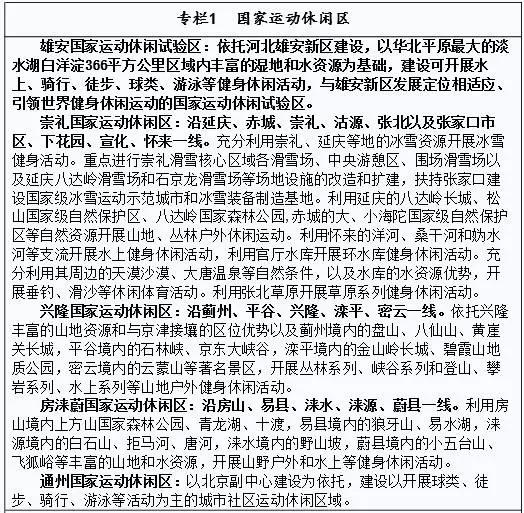 专栏1　国家运动休闲区

雄安国家运动休闲试验区：依托河北雄安新区建设，以华北平原最大的淡水湖白洋淀366平方公里区域内丰富的湿地和水资源为基础，建设可开展水上、骑行、徒步、球类、游泳等健身休闲活动，与雄安新区发展定位相适应、引领世界健身休闲运动的国家运动休闲试验区。

崇礼国家运动休闲区：沿延庆、赤城、崇礼、沽源、张北以及张家口市区、下花园、宣化、怀来一线。充分利用崇礼、延庆等地的冰雪资源开展冰雪健身活动。重点进行崇礼滑雪核心区域各滑雪场、中央游憩区、围场滑雪场以及延庆八达岭滑雪场和石京龙滑雪场等场地设施的改造和扩建，扶持张家口建设国家级冰雪运动示范城市和冰雪装备制造基地。利用延庆的八达岭长城、松山国家级自然保护区、八达岭国家森林公园,赤城的大、小海陀国家级自然保护区等自然资源开展山地、丛林户外休闲运动。利用怀来的洋河、桑干河和妫水河等支流开展水上健身休闲活动，利用官厅水库开展环水库健身休闲活动。充分利用其周边的天漠沙漠、大唐温泉等自然条件，以及水库的水资源优势，开展垂钓、滑沙等休闲体育活动。利用张北草原开展草原系列健身休闲活动。

兴隆国家运动休闲区：沿蓟州、平谷、兴隆、滦平、密云一线。依托兴隆丰富的山地资源和与京津接壤的区位优势以及蓟州境内的盘山、八仙山、黄崖关长城，平谷境内的石林峡、京东大峡谷，滦平境内的金山岭长城、碧霞山地质公园，密云境内的云蒙山等著名景区，开展丛林系列、峡谷系列和登山、攀岩系列、水上系列等山地户外健身休闲活动。

房涞蔚国家运动休闲区：沿房山、易县、涞水、涞源、蔚县一线。利用房山境内上方山国家森林公园、青龙湖、十渡，易县境内的狼牙山、易水湖，涞源境内的白石山、拒马河、唐河，涞水境内的野山坡，蔚县境内的小五台山、飞狐峪等丰富的山地和水资源，开展山野户外和水上等健身休闲活动。

通州国家运动休闲区：以北京副中心建设为依托，建设以开展球类、徒步、骑行、游泳等活动为主的城市社区运动休闲区域。